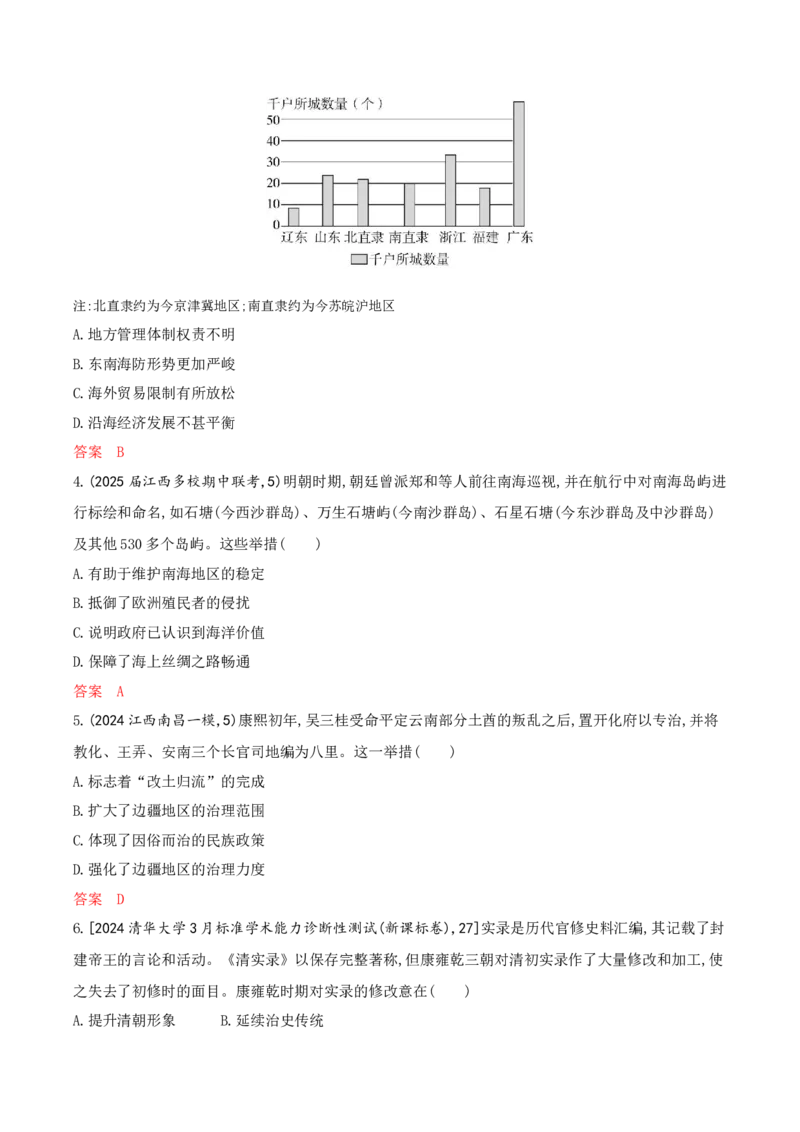 千户所城数量(个)
50
40
30
20
10
0
辽东 山东 北直隶 南直隶 浙江 福建 广东
千户所城数量

注:北直隶约为今京津冀地区;南直隶约为今苏皖沪地区

A.地方管理体制权责不明

B.东南海防形势更加严峻

C.海外贸易限制有所放松

D.沿海经济发展不甚平衡

答案 B

4.(2025届江西多校期中联考,5)明朝时期,朝廷曾派郑和等人前往南海巡视,并在航行中对南海岛屿进行标绘和命名,如石塘(今西沙群岛)、万生石塘屿(今南沙群岛)、石星石塘(今东沙群岛及中沙群岛)及其他530多个岛屿。这些举措(　　)

A.有助于维护南海地区的稳定

B.抵御了欧洲殖民者的侵扰

C.说明政府已认识到海洋价值

D.保障了海上丝绸之路畅通

答案 A

5.(2024江西南昌一模,5)康熙初年,吴三桂受命平定云南部分土酋的叛乱之后,置开化府以专治,并将教化、王弄、安南三个长官司地编为八里。这一举措(　　)

A.标志着“改土归流”的完成

B.扩大了边疆地区的治理范围

C.体现了因俗而治的民族政策

D.强化了边疆地区的治理力度

答案 D

6.[2024清华大学3月标准学术能力诊断性测试(新课标卷),27]实录是历代官修史料汇编,其记载了封建帝王的言论和活动。《清实录》以保存完整著称,但康雍乾三朝对清初实录作了大量修改和加工,使之失去了初修时的面目。康雍乾时期对实录的修改意在(　　)

A.提升清朝形象 B.延续治史传统